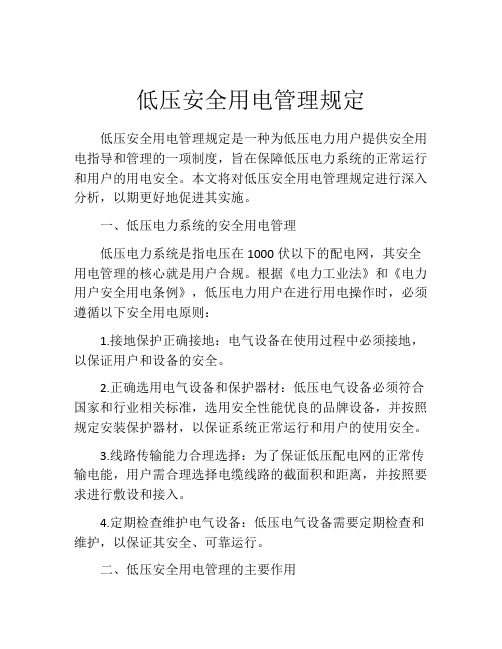 低压安全用电管理规定

低压安全用电管理规定是一种为低压电力用户提供安全用电指导和管理的一项制度，旨在保障低压电力系统的正常运行和用户的用电安全。本文将对低压安全用电管理规定进行深入分析，以期更好地促进其实施。

一、低压电力系统的安全用电管理

低压电力系统是指电压在 1000 伏以下的配电网，其安全用电管理的核心就是用户合规。根据《电力工业法》和《电力用户安全用电条例》，低压电力用户在进行用电操作时，必须遵循以下安全用电原则：

1.接地保护正确接地：电气设备在使用过程中必须接地，以保证用户和设备的安全。

2.正确选用电气设备和保护器材：低压电气设备必须符合国家和行业相关标准，选用安全性能优良的品牌设备，并按照规定安装保护器材，以保证系统正常运行和用户的使用安全。

3.线路传输能力合理选择：为了保证低压配电网的正常传输电能，用户需合理选择电缆线路的截面积和距离，并按照要求进行敷设和接入。

4.定期检查维护电气设备：低压电气设备需要定期检查和维护，以保证其安全、可靠运行。

二、低压安全用电管理的主要作用